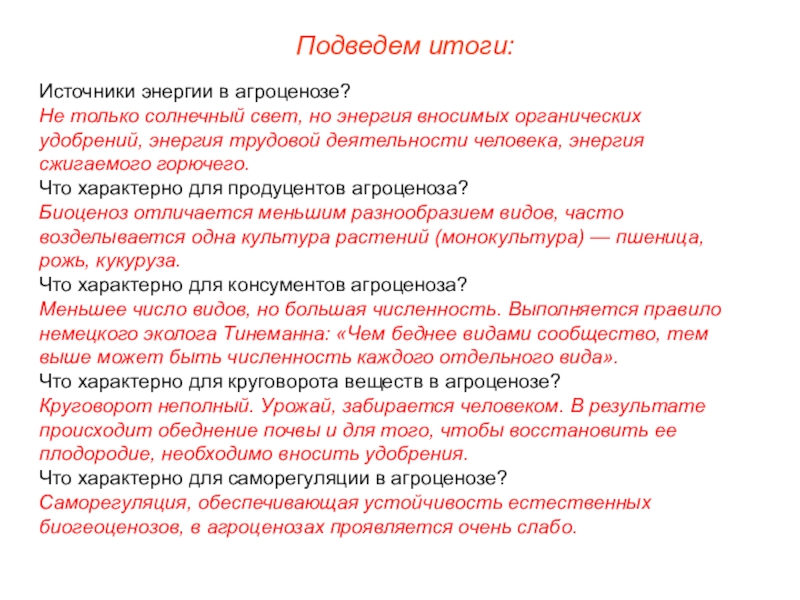 Подведем итоги:

Источники энергии в агроценозе?
Не только солнечный свет, но энергия вносимых органических удобрений, энергия трудовой деятельности человека, энергия сжигаемого горючего.
Что характерно для продуцентов агроценоза?
Биоценоз отличается меньшим разнообразием видов, часто возделывается одна культура растений (монокультура) — пшеница, рожь, кукуруза.
Что характерно для консументов агроценоза?
Меньшее число видов, но большая численность. Выполняется правило немецкого эколога Тинеманна: «Чем беднее видами сообщество, тем выше может быть численность каждого отдельного вида».
Что характерно для круговорота веществ в агроценозе?
Круговорот неполный. Урожай, забирается человеком. В результате происходит обеднение почвы и для того, чтобы восстановить ее плодородие, необходимо вносить удобрения.
Что характерно для саморегуляции в агроценозе?
Саморегуляция, обеспечивающая устойчивость естественных биогеоценозов, в агроценозах проявляется очень слабо.